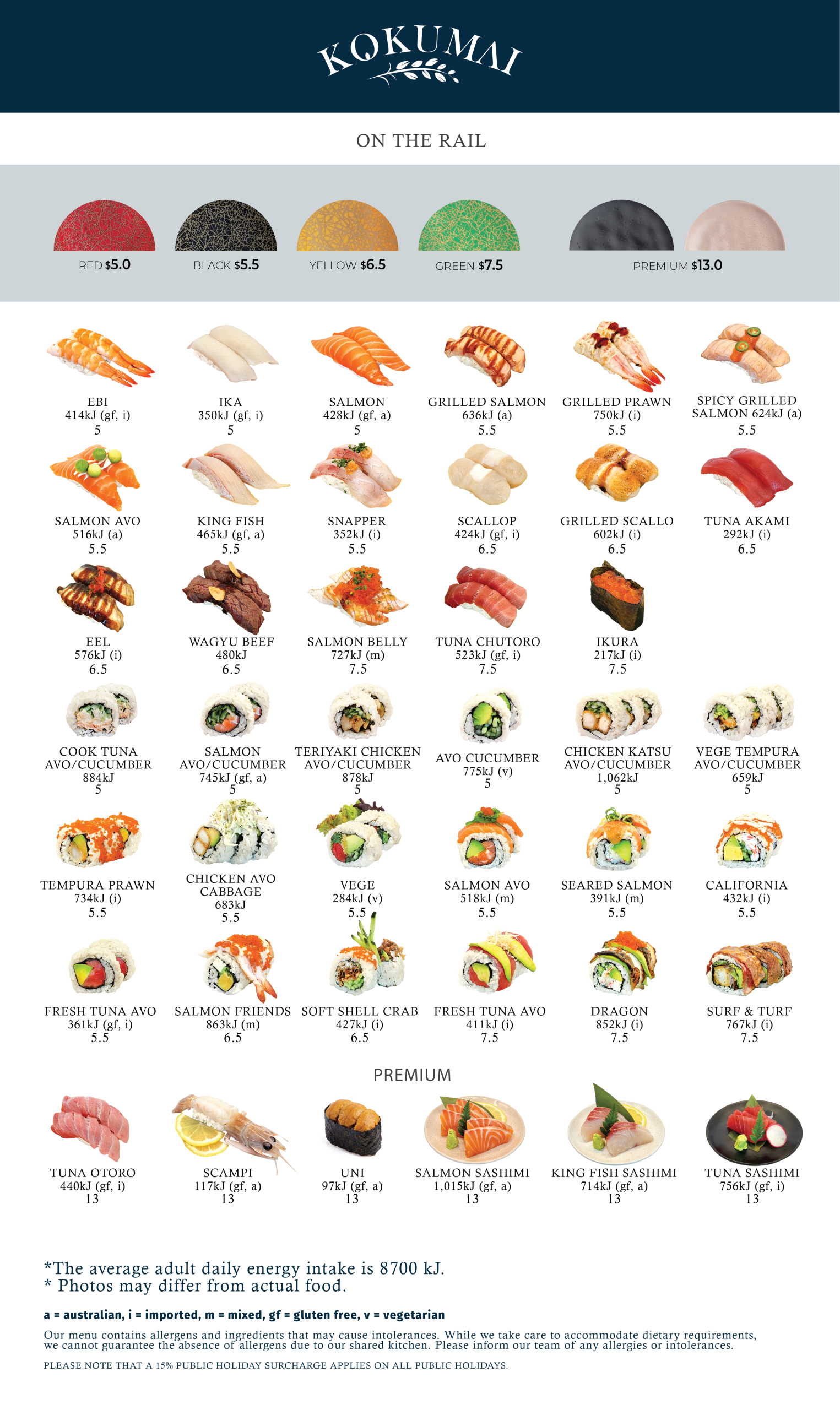 KOKUMAI

ON THE RAIL

RED $5.0

BLACK $5.5

YELLOW $6.5

GREEN $7.5

PREMIUM $13.0

EBI
414kJ (gf, i)
5

IKA
350kJ (gf, i)
5

SALMON
428kJ (gf, a)
5

GRILLED SALMON
636kJ (a)
5.5

GRILLED PRAWN
750kJ (i)
5.5

SPICY GRILLED SALMON 624kJ (a)
5.5

SALMON AVO
516kJ (a)
5.5

KING FISH
465kJ (gf, a)
5.5

SNAPPER
352kJ (i)
5.5

SCALLOP
424kJ (gf, i)
6.5

GRILLED SCALLO
602kJ (i)
6.5

TUNA AKAMI
292kJ (i)
6.5

EEL
576kJ (i)
6.5

WAGYU BEEF
480kJ
6.5

SALMON BELLY
727kJ (m)
7.5

TUNA CHUTORO
523kJ (gf, i)
7.5

IKURA
217kJ (i)
7.5

COOK TUNA AVO/CUCUMBER
884kJ
5

SALMON AVO/CUCUMBER
745kJ (gf, a)
5

TERIYAKI CHICKEN AVO/CUCUMBER
878kJ
5

AVO CUCUMBER
775kJ (v)
5

CHICKEN KATSU AVO/CUCUMBER
1,062kJ
5

VEGE TEMPURA AVO/CUCUMBER
659kJ
5

TEMPURA PRAWN
734kJ (i)
5.5

CHICKEN AVO CABBAGE
683kJ
5.5

VEGE
284kJ (v)
5.5

SALMON AVO
518kJ (m)
5.5

SEARED SALMON
391kJ (m)
5.5

CALIFORNIA
432kJ (i)
5.5

FRESH TUNA AVO
361kJ (gf, i)
5.5

SALMON FRIENDS
863kJ (m)
6.5

SOFT SHELL CRAB
427kJ (i)
6.5

FRESH TUNA AVO
411kJ (i)
7.5

DRAGON
852kJ (i)
7.5

SURF & TURF
767kJ (i)
7.5

PREMIUM

TUNA OTORO
440kJ (gf, i)
13

SCAMPI
117kJ (gf, a)
13

UNI
97kJ (gf, a)
13

SALMON SASHIMI
1,015kJ (gf, a)
13

KING FISH SASHIMI
714kJ (gf, a)
13

TUNA SASHIMI
756kJ (gf, i)
13

*The average adult daily energy intake is 8700 kJ.
* Photos may differ from actual food.

a = australian, i = imported, m = mixed, gf = gluten free, v = vegetarian

Our menu contains allergens and ingredients that may cause intolerances. While we take care to accommodate dietary requirements, we cannot guarantee the absence of allergens due to our shared kitchen. Please inform our team of any allergies or intolerances.

PLEASE NOTE THAT A 15% PUBLIC HOLIDAY SURCHARGE APPLIES ON ALL PUBLIC HOLIDAYS.